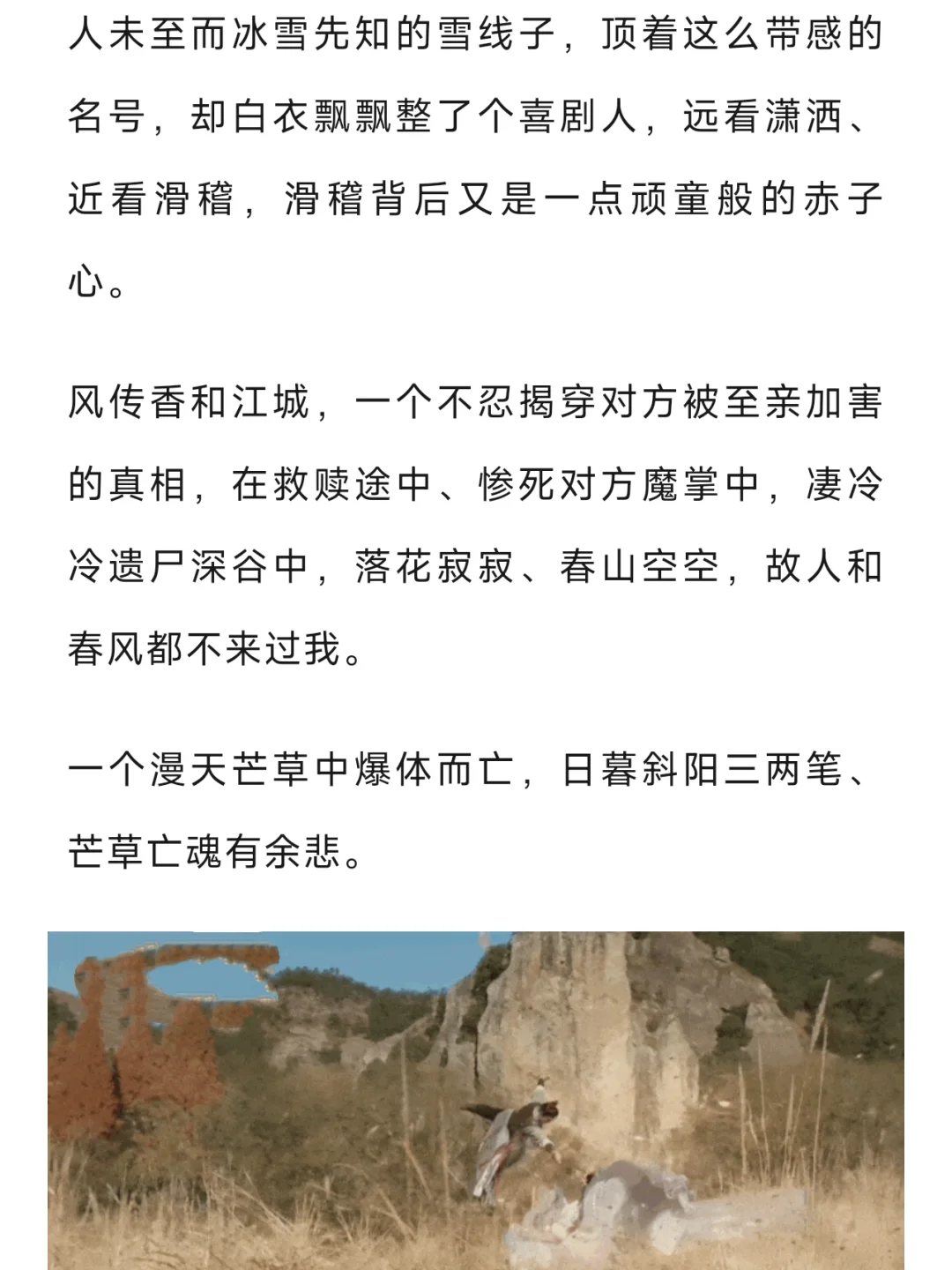 人未至而冰雪先知的雪线子，顶着这么带感的名号，却白衣飘飘整了个喜剧人，远看潇洒、近看滑稽，滑稽背后又是一点顽童般的赤子心。

风传香和江城，一个不忍揭穿对方被至亲加害的真相，在救赎途中、惨死对方魔掌中，凄冷冷遗尸深谷中，落花寂寂、春山空空，故人和春风都不来过我。

一个漫天芒草中爆体而亡，日暮斜阳三两笔、芒草亡魂有余悲。